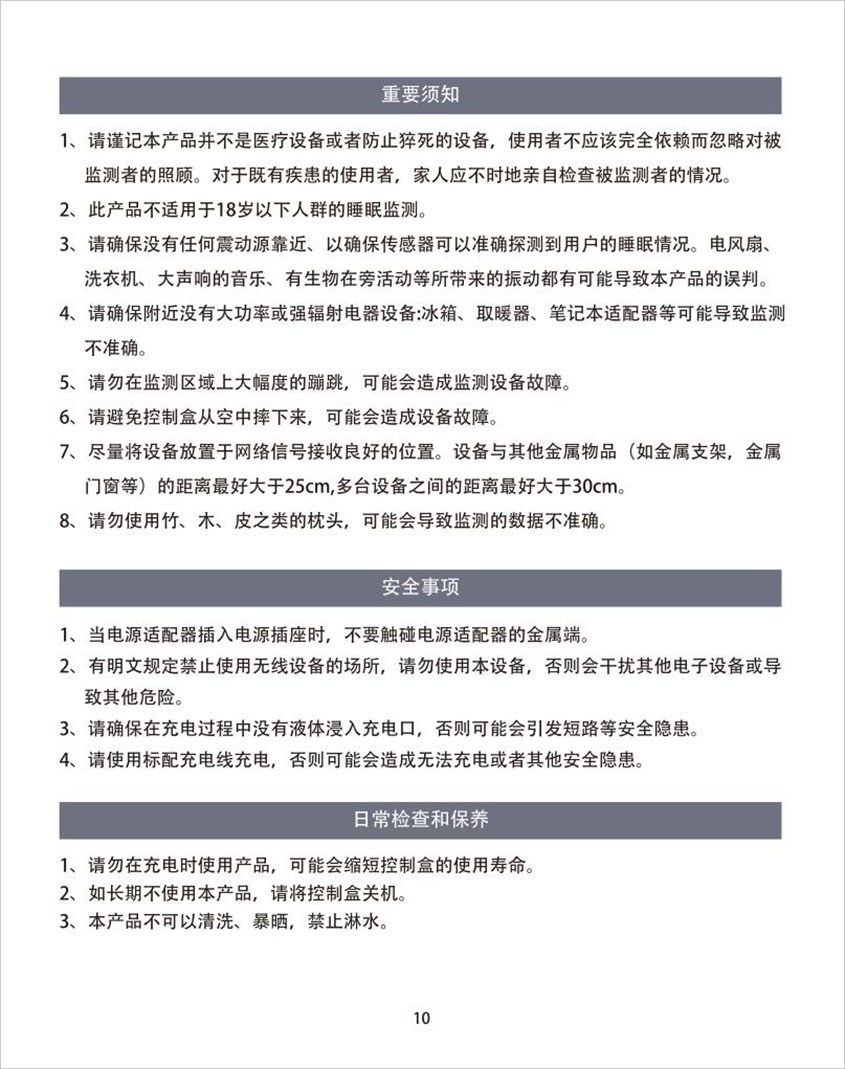 重要须知

1、请谨记本产品并不是医疗设备或者防止猝死的设备，使用者不应该完全依赖而忽略对被监测者的照顾。对于既有疾患的使用者，家人应不时地亲自检查被监测者的情况。

2、此产品不适用于18岁以下人群的睡眠监测。

3、请确保没有任何震动源靠近、以确保传感器可以准确探测到用户的睡眠情况。电风扇、洗衣机、大声响的音乐、有生物在旁活动等所带来的振动都有可能导致本产品的误判。

4、请确保附近没有大功率或强辐射电器设备:冰箱、取暖器、笔记本适配器等可能导致监测不准确。

5、请勿在监测区域上大幅度的蹦跳，可能会造成监测设备故障。

6、请避免控制盒从空中摔下来，可能会造成设备故障。

7、尽量将设备放置于网络信号接收良好的位置。设备与其他金属物品（如金属支架，金属门窗等）的距离最好大于25cm,多台设备之间的距离最好大于30cm。

8、请勿使用竹、木、皮之类的枕头，可能会导致监测的数据不准确。

安全事项

1、当电源适配器插入电源插座时，不要触碰电源适配器的金属端。

2、有明文规定禁止使用无线设备的场所，请勿使用本设备，否则会干扰其他电子设备或导致其他危险。

3、请确保在充电过程中没有液体浸入充电口，否则可能会引发短路等安全隐患。

4、请使用标配充电线充电，否则可能会造成无法充电或者其他安全隐患。

日常检查和保养

1、请勿在充电时使用产品，可能会缩短控制盒的使用寿命。

2、如长期不使用本产品，请将控制盒关机。

3、本产品不可以清洗、暴晒，禁止淋水。

10